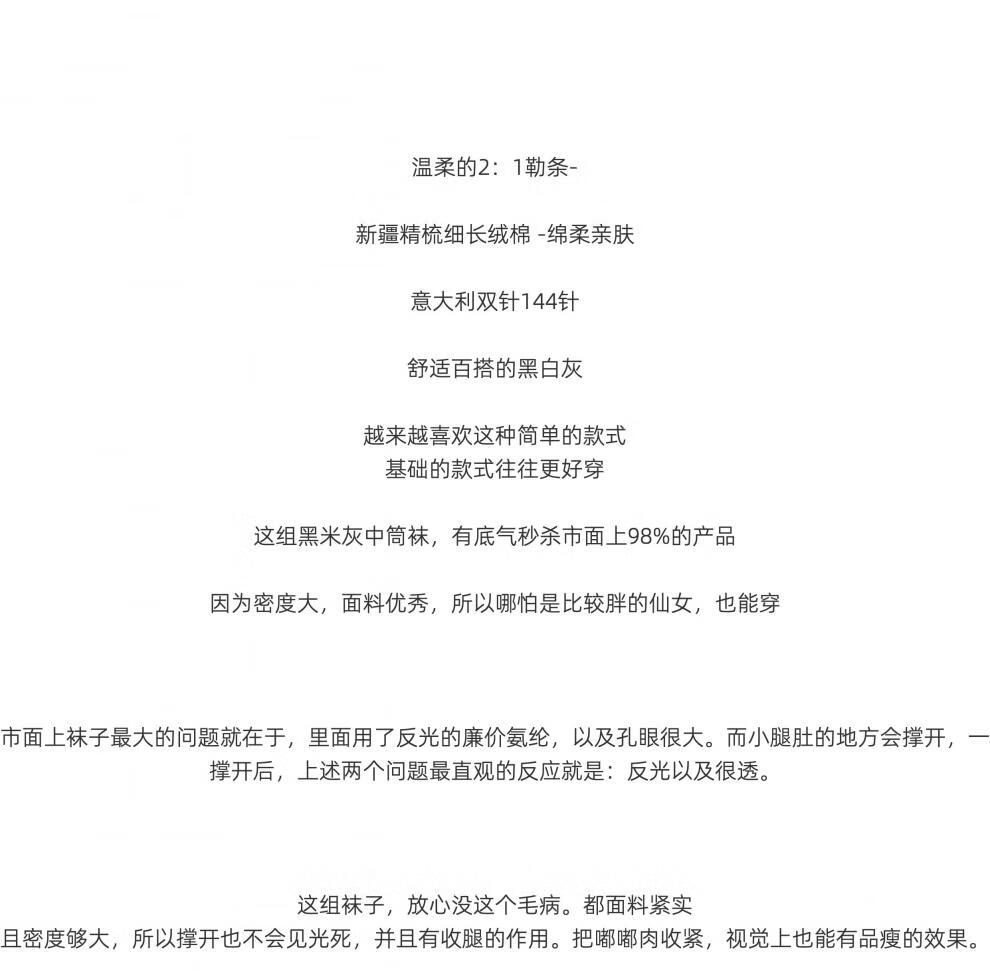 温柔的2：1勒条-

新疆精梳细长绒棉 -绵柔亲肤

意大利双针144针

舒适百搭的黑白灰

越来越喜欢这种简单的款式
基础的款式往往更好穿

这组黑米灰中筒袜，有底气秒杀市面上98%的产品

因为密度大，面料优秀，所以哪怕是比较胖的仙女，也能穿

市面上袜子最大的问题就在于，里面用了反光的廉价氨纶，以及孔眼很大。而小腿肚的地方会撑开，一撑开后，上述两个问题最直观的反应就是：反光以及很透。

这组袜子，放心没这个毛病。都面料紧实
且密度够大，所以撑开也不会见光死，并且有收腿的作用。把嘟嘟肉收紧，视觉上也能有品瘦的效果。